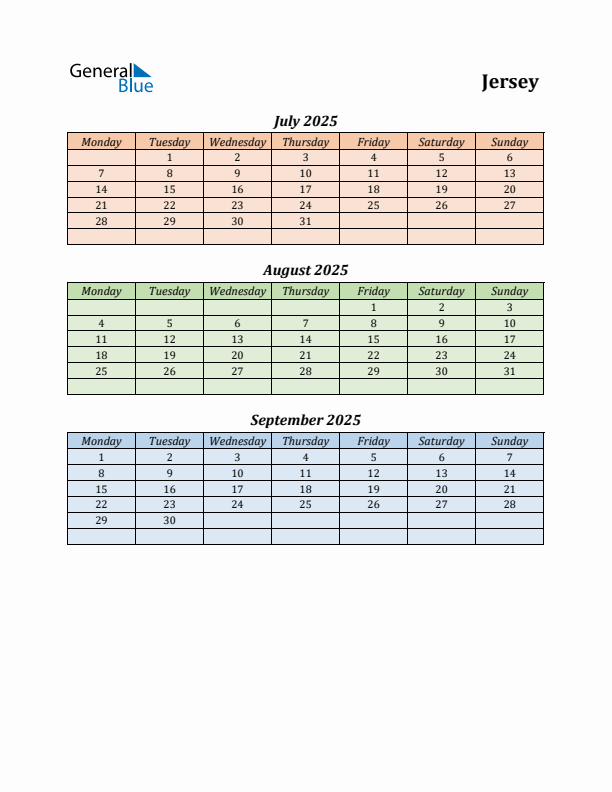 General Blue

Jersey

July 2025

| Monday | Tuesday | Wednesday | Thursday | Friday | Saturday | Sunday |
|---|---|---|---|---|---|---|
| | 1 | 2 | 3 | 4 | 5 | 6 |
| 7 | 8 | 9 | 10 | 11 | 12 | 13 |
| 14 | 15 | 16 | 17 | 18 | 19 | 20 |
| 21 | 22 | 23 | 24 | 25 | 26 | 27 |
| 28 | 29 | 30 | 31 | | | |
| | | | | | | |

August 2025

| Monday | Tuesday | Wednesday | Thursday | Friday | Saturday | Sunday |
|---|---|---|---|---|---|---|
| | | | | 1 | 2 | 3 |
| 4 | 5 | 6 | 7 | 8 | 9 | 10 |
| 11 | 12 | 13 | 14 | 15 | 16 | 17 |
| 18 | 19 | 20 | 21 | 22 | 23 | 24 |
| 25 | 26 | 27 | 28 | 29 | 30 | 31 |
| | | | | | | |

September 2025

| Monday | Tuesday | Wednesday | Thursday | Friday | Saturday | Sunday |
|---|---|---|---|---|---|---|
| 1 | 2 | 3 | 4 | 5 | 6 | 7 |
| 8 | 9 | 10 | 11 | 12 | 13 | 14 |
| 15 | 16 | 17 | 18 | 19 | 20 | 21 |
| 22 | 23 | 24 | 25 | 26 | 27 | 28 |
| 29 | 30 | | | | | |
| | | | | | | |